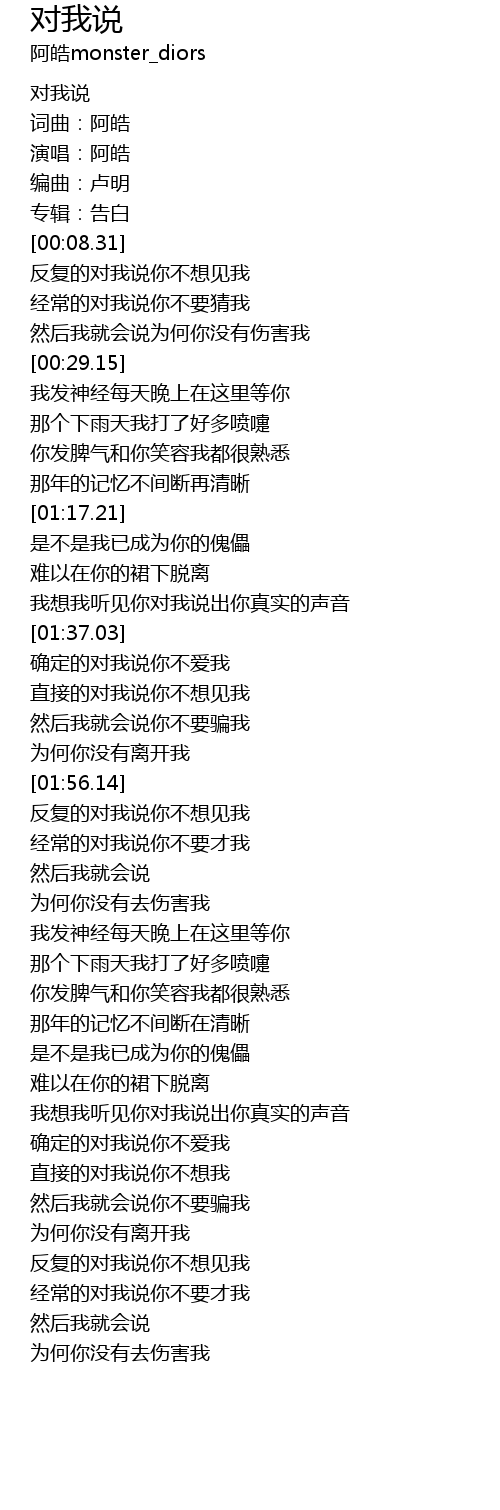 对我说
阿皓monster_diors

对我说
词曲：阿皓
演唱：阿皓
编曲：卢明
专辑：告白
[00:08.31]
反复的对我说你不想见我
经常的对我说你不要猜我
然后我就会说为何你没有伤害我
[00:29.15]
我发神经每天晚上在这里等你
那个下雨天我打了好多喷嚏
你发脾气和你笑容我都很熟悉
那年的记忆不间断再清晰
[01:17.21]
是不是我已成为你的傀儡
难以在你的裙下脱离
我想我听见你对我说出你真实的声音
[01:37.03]
确定的对我说你不爱我
直接的对我说你不想见我
然后我就会说你不要骗我
为何你没有离开我
[01:56.14]
反复的对我说你不想见我
经常的对我说你不要才我
然后我就会说
为何你没有去伤害我
我发神经每天晚上在这里等你
那个下雨天我打了好多喷嚏
你发脾气和你笑容我都很熟悉
那年的记忆不间断在清晰
是不是我已成为你的傀儡
难以在你的裙下脱离
我想我听见你对我说出你真实的声音
确定的对我说你不爱我
直接的对我说你不想我
然后我就会说你不要骗我
为何你没有离开我
反复的对我说你不想见我
经常的对我说你不要才我
然后我就会说
为何你没有去伤害我